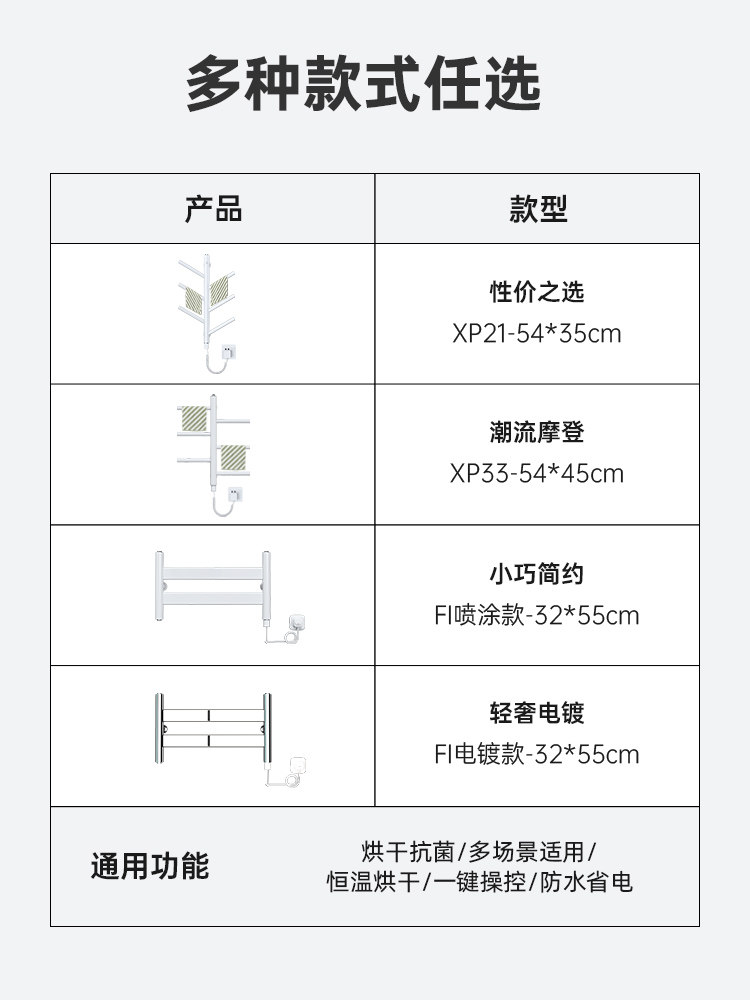 多种款式任选

| 产品 | 款型 |
|---|---|
|  | 性价之选 XP21-54*35cm |
|  | 潮流摩登 XP33-54*45cm |
|  | 小巧简约 FI喷涂款-32*55cm |
|  | 轻奢电镀 FI电镀款-32*55cm |
| 通用功能 | 烘干抗菌/多场景适用/恒温烘干/一键操控/防水省电 |